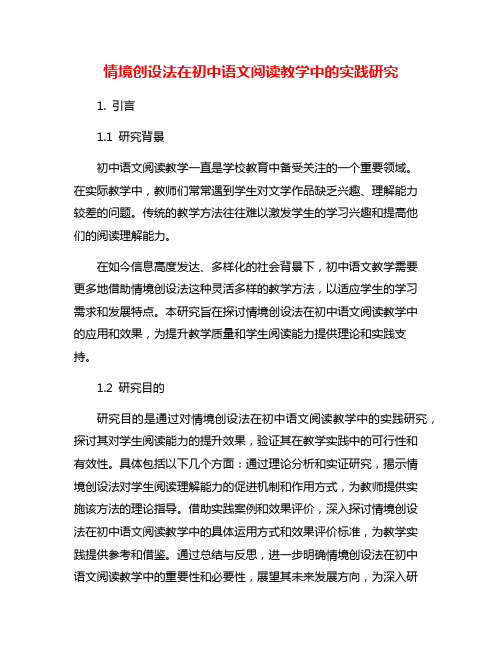 情境创设法在初中语文阅读教学中的实践研究

1. 引言

1.1 研究背景

初中语文阅读教学一直是学校教育中备受关注的一个重要领域。在实际教学中，教师们常常遇到学生对文学作品缺乏兴趣、理解能力较差的问题。传统的教学方法往往难以激发学生的学习兴趣和提高他们的阅读理解能力。

在如今信息高度发达、多样化的社会背景下，初中语文教学需要更多地借助情境创设法这种灵活多样的教学方法，以适应学生的学习需求和发展特点。本研究旨在探讨情境创设法在初中语文阅读教学中的应用和效果，为提升教学质量和学生阅读能力提供理论和实践支持。

1.2 研究目的

研究目的是通过对情境创设法在初中语文阅读教学中的实践研究，探讨其对学生阅读能力的提升效果，验证其在教学实践中的可行性和有效性。具体包括以下几个方面：通过理论分析和实证研究，揭示情境创设法对学生阅读理解能力的促进机制和作用方式，为教师提供实施该方法的理论指导。借助实践案例和效果评价，深入探讨情境创设法在初中语文阅读教学中的具体运用方式和效果评价标准，为教学实践提供参考和借鉴。通过总结与反思，进一步明确情境创设法在初中语文阅读教学中的重要性和必要性，展望其未来发展方向，为深入研